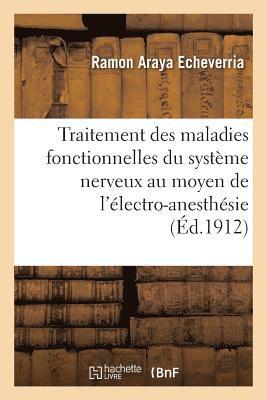 Ramon Araya Echeverria

Traitement des maladies fonctionnelles du système nerveux au moyen de l'électro-anesthésie (Éd.1912)

hachette LIVRE

BnF